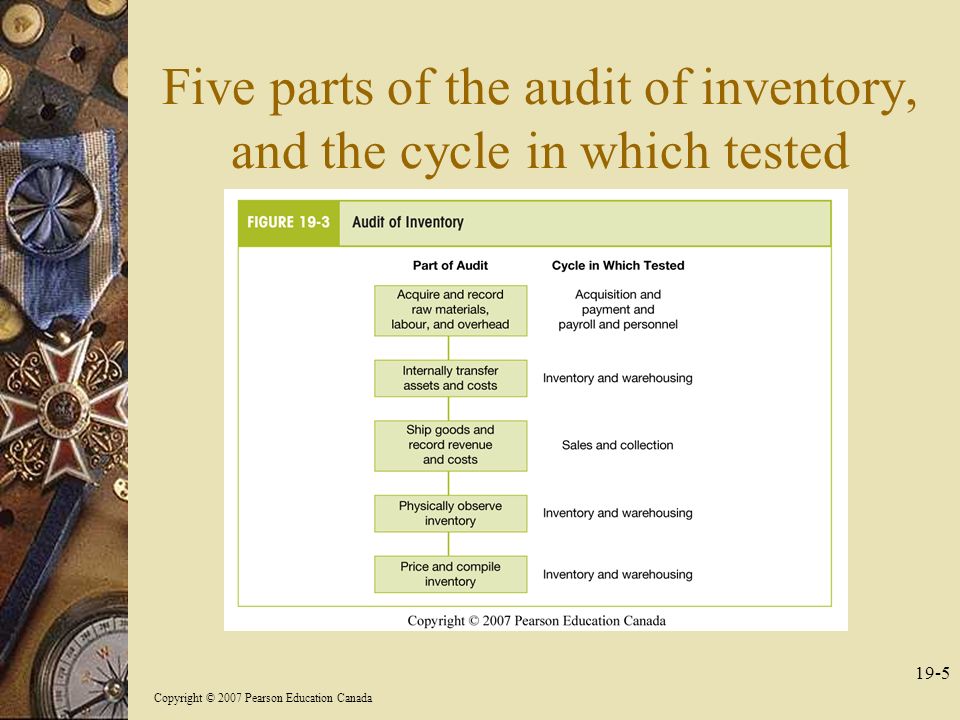 Five parts of the audit of inventory, and the cycle in which tested

FIGURE 19-3 Audit of Inventory

| Part of Audit | Cycle in Which Tested |
|---|---|
| Acquire and record raw materials, labour, and overhead | Acquisition and payment and payroll and personnel |
| Internally transfer assets and costs | Inventory and warehousing |
| Ship goods and record revenue and costs | Sales and collection |
| Physically observe inventory | Inventory and warehousing |
| Price and compile inventory | Inventory and warehousing |

Copyright © 2007 Pearson Education Canada

19-5

Copyright © 2007 Pearson Education Canada